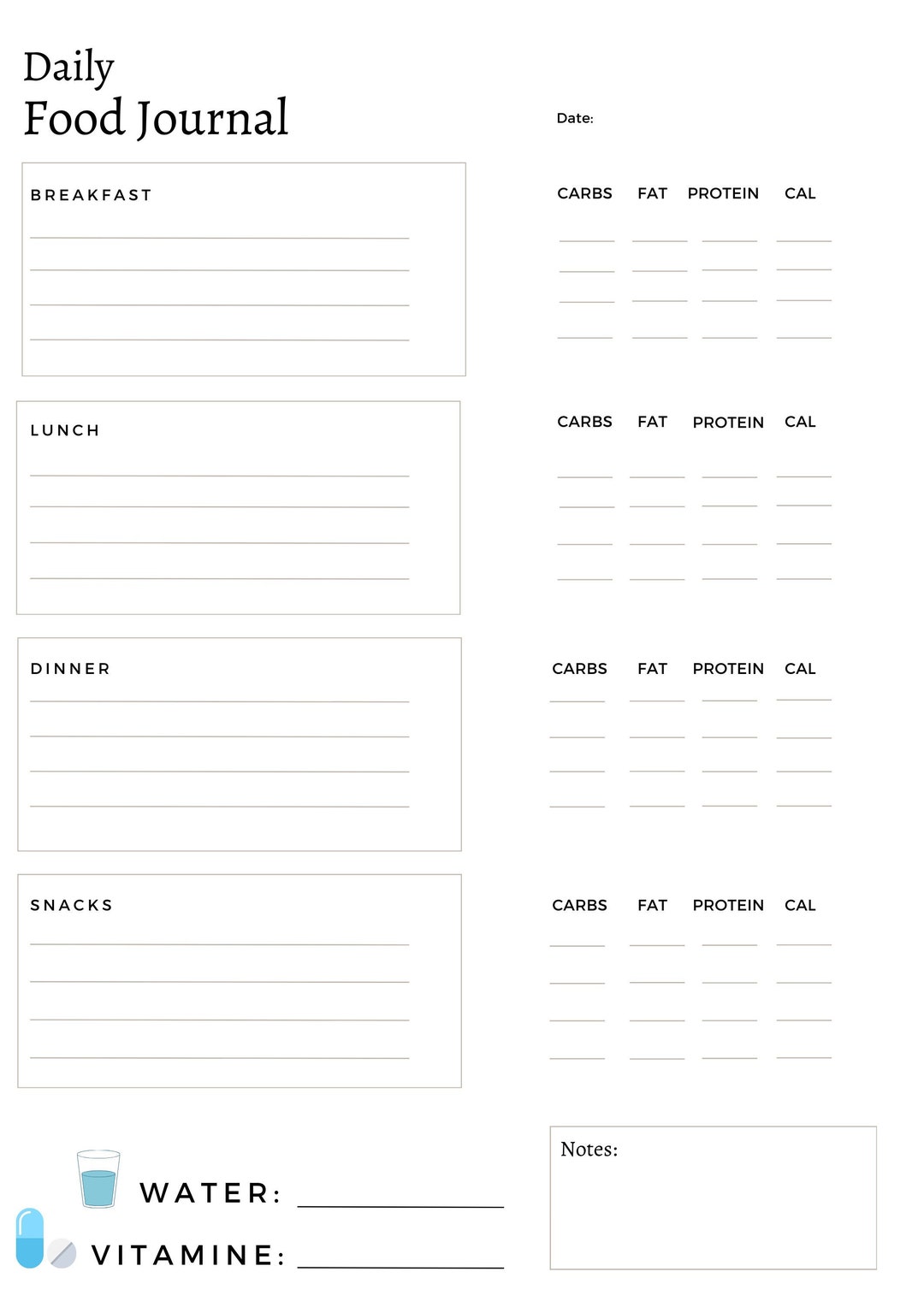 Daily
Food Journal

Date:

BREAKFAST

CARBS FAT PROTEIN CAL

LUNCH

CARBS FAT PROTEIN CAL

DINNER

CARBS FAT PROTEIN CAL

SNACKS

CARBS FAT PROTEIN CAL

WATER:

VITAMINE:

Notes: